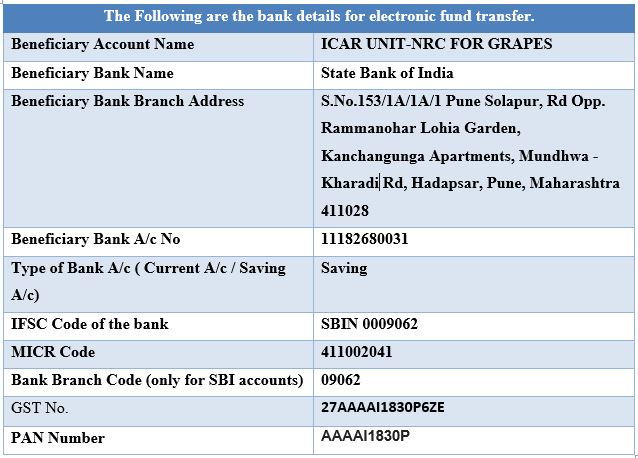 | The Following are the bank details for electronic fund transfer. | |
|---|---|
| Beneficiary Account Name | ICAR UNIT-NRC FOR GRAPES |
| Beneficiary Bank Name | State Bank of India |
| Beneficiary Bank Branch Address | S.No.153/1A/1A/1 Pune Solapur, Rd Opp. Rammanohar Lohia Garden, Kanchangunga Apartments, Mundhwa - Kharadi Rd, Hadapsar, Pune, Maharashtra 411028 |
| Beneficiary Bank A/c No | 11182680031 |
| Type of Bank A/c ( Current A/c / Saving A/c) | Saving |
| IFSC Code of the bank | SBIN 0009062 |
| MICR Code | 411002041 |
| Bank Branch Code (only for SBI accounts) | 09062 |
| GST No. | 27AAAAI1830P6ZE |
| PAN Number | AAAAI1830P |